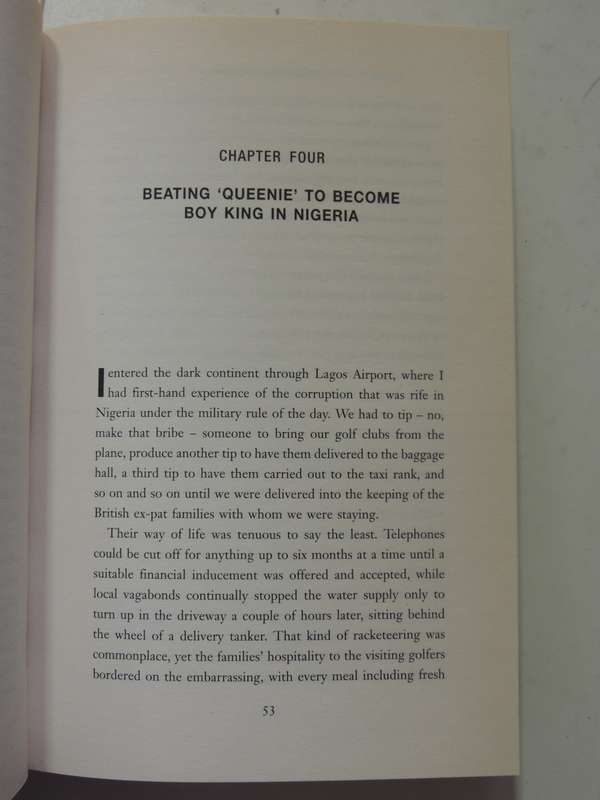 CHAPTER FOUR

BEATING 'QUEENIE' TO BECOME BOY KING IN NIGERIA

I entered the dark continent through Lagos Airport, where I had first-hand experience of the corruption that was rife in Nigeria under the military rule of the day. We had to tip – no, make that bribe – someone to bring our golf clubs from the plane, produce another tip to have them delivered to the baggage hall, a third tip to have them carried out to the taxi rank, and so on and so on until we were delivered into the keeping of the British ex-pat families with whom we were staying.

Their way of life was tenuous to say the least. Telephones could be cut off for anything up to six months at a time until a suitable financial inducement was offered and accepted, while local vagabonds continually stopped the water supply only to turn up in the driveway a couple of hours later, sitting behind the wheel of a delivery tanker. That kind of racketeering was commonplace, yet the families' hospitality to the visiting golfers bordered on the embarrassing, with every meal including fresh

53